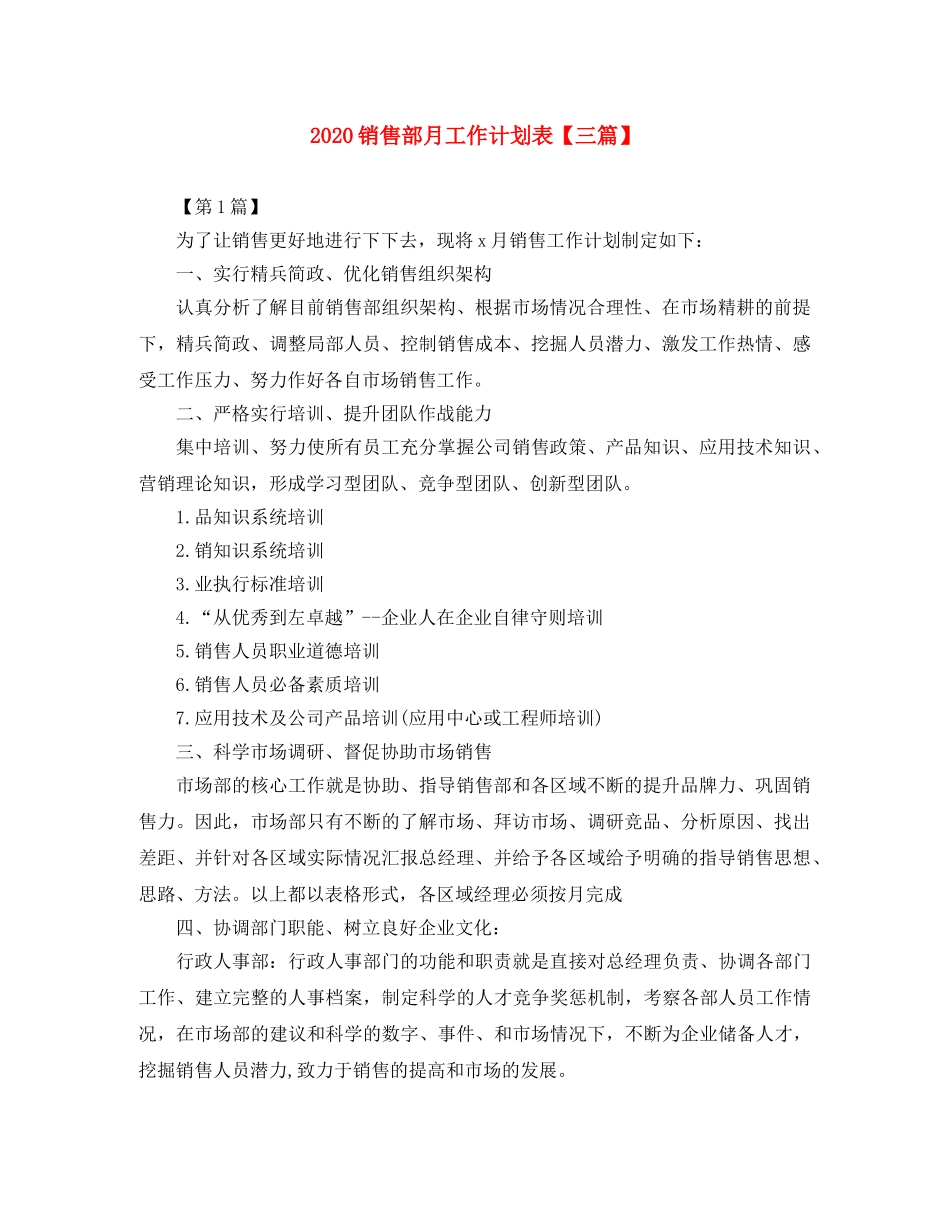 2020 销售部月工作计划表【三篇】

【第 1 篇】

为了让销售更好地进行下下去，现将 x 月销售工作计划制定如下：

一、实行精兵简政、优化销售组织架构

认真分析了解目前销售部组织架构、根据市场情况合理性、在市场精耕的前提下，精兵简政、调整局部人员、控制销售成本、挖掘人员潜力、激发工作热情、感受工作压力、努力作好各自市场销售工作。

二、严格实行培训、提升团队作战能力

集中培训、努力使所有员工充分掌握公司销售政策、产品知识、应用技术知识、营销理论知识，形成学习型团队、竞争型团队、创新型团队。

1.品知识系统培训

2.销知识系统培训

3.业执行标准培训

4.“从优秀到左卓越”--企业人在企业自律守则培训

5.销售人员职业道德培训

6.销售人员必备素质培训

7.应用技术及公司产品培训(应用中心或工程师培训)

三、科学市场调研、督促协助市场销售

市场部的核心工作就是协助、指导销售部和各区域不断的提升品牌力、巩固销售力。因此，市场部只有不断的了解市场、拜访市场、调研竞品、分析原因、找出差距、并针对各区域实际情况汇报总经理、并给予各区域给予明确的指导销售思想、思路、方法。以上都以表格形式，各区域经理必须按月完成

四、协调部门职能、树立良好企业文化：

行政人事部：行政人事部门的功能和职责就是直接对总经理负责、协调各部门工作、建立完整的人事档案，制定科学的人才竞争奖惩机制，考察各部人员工作情况，在市场部的建议和科学的数字、事件、和市场情况下，不断为企业储备人才，挖掘销售人员潜力,致力于销售的提高和市场的发展。